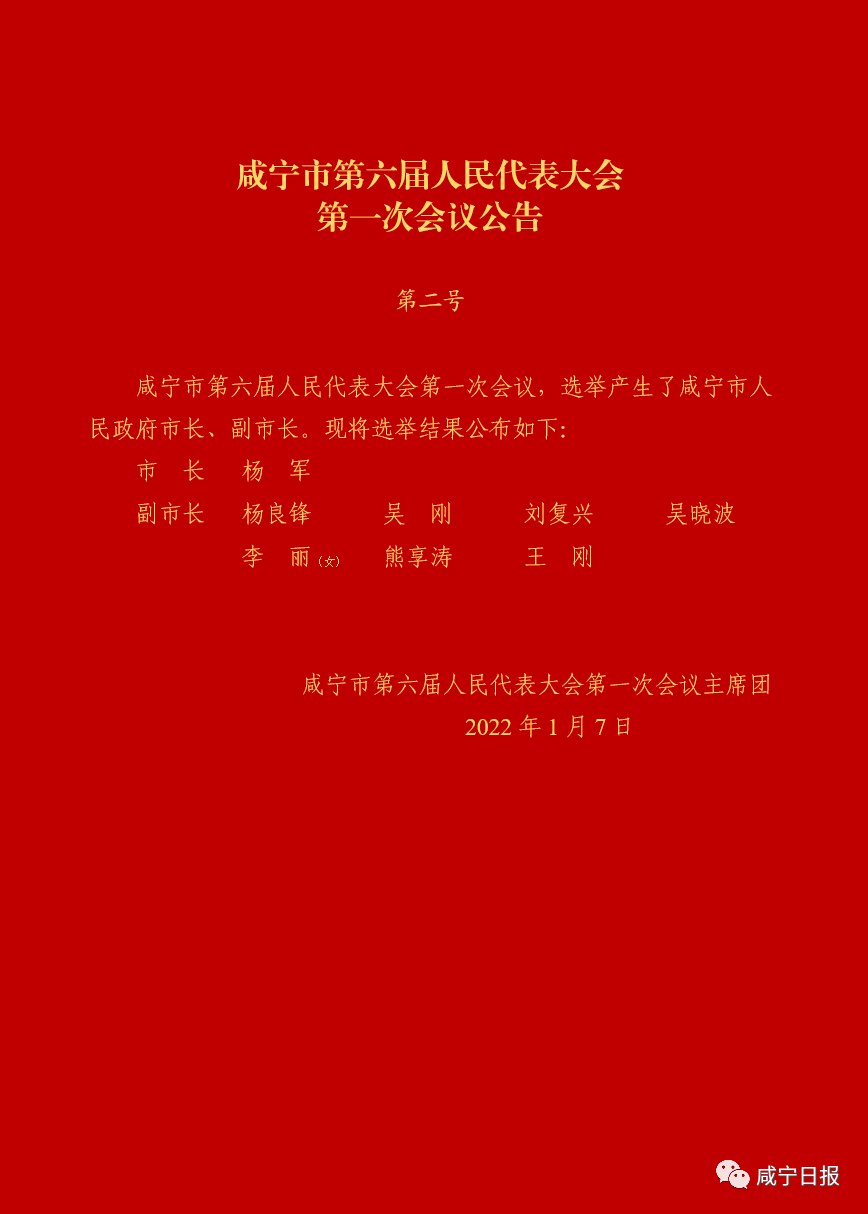 咸宁市第六届人民代表大会
第一次会议公告

第二号

咸宁市第六届人民代表大会第一次会议，选举产生了咸宁市人民政府市长、副市长。现将选举结果公布如下：

市　长　杨　军

副市长　杨良锋　吴　刚　刘复兴　吴晓波
李　丽（女）　熊享涛　王　刚

咸宁市第六届人民代表大会第一次会议主席团
2022 年 1 月 7 日

咸宁日报